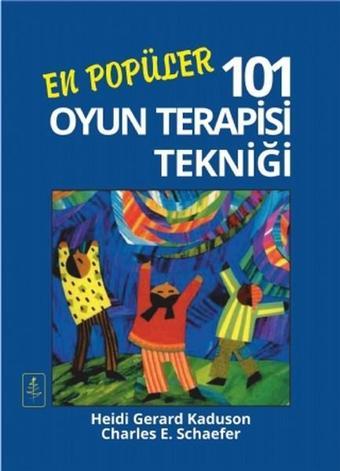 EN POPÜLER 101
OYUN TERAPİSİ
TEKNİĞİ

Heidi Gerard Kaduson
Charles E. Schaefer